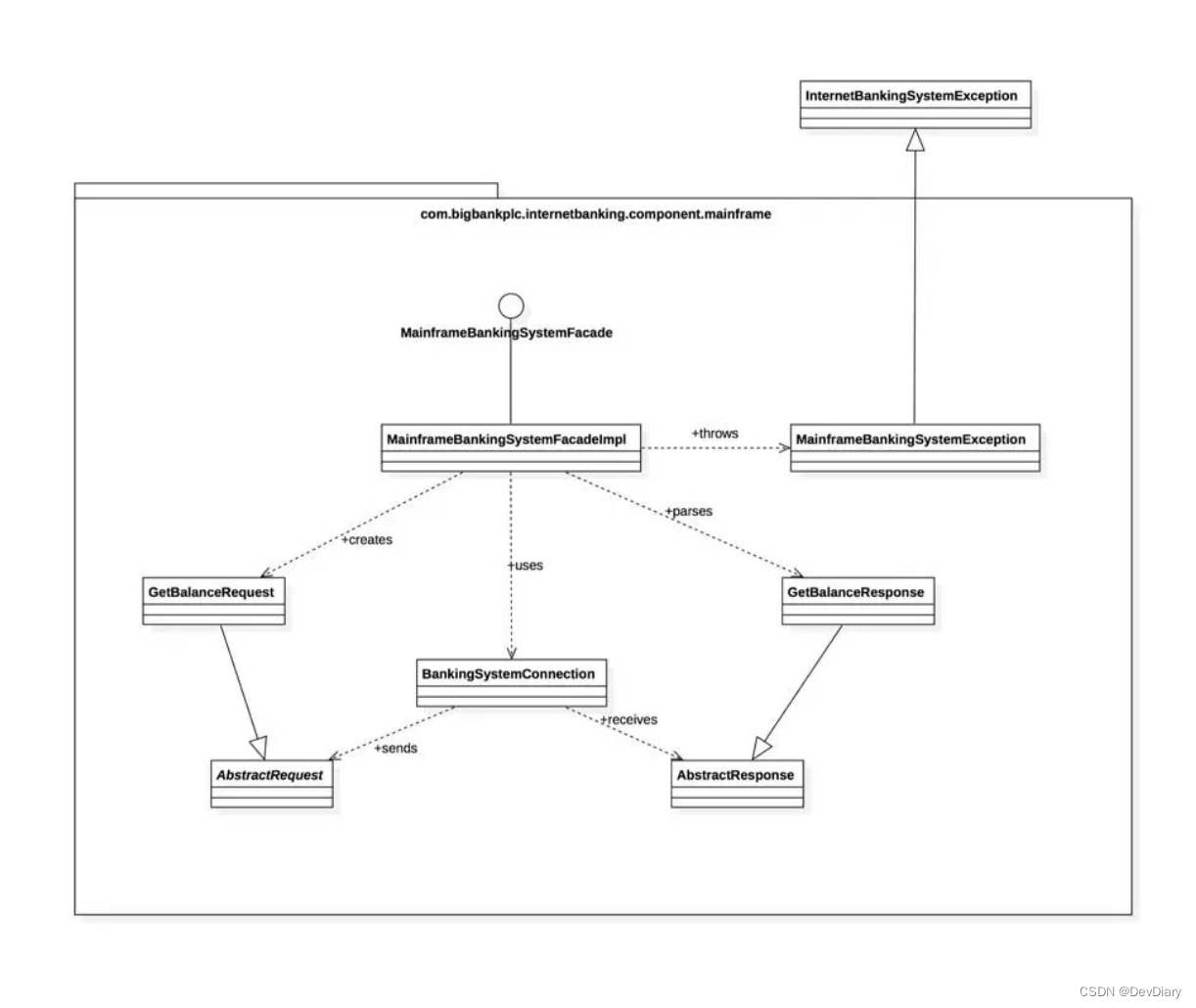 InternetBankingSystemException

com.bigbankplc.internetbanking.component.mainframe

MainframeBankingSystemFacade

MainframeBankingSystemFacadeImpl

+throws

MainframeBankingSystemException

+creates

+uses

+parses

GetBalanceRequest

GetBalanceResponse

BankingSystemConnection

+sends

+receives

AbstractRequest

AbstractResponse

CSDN @DevDiary